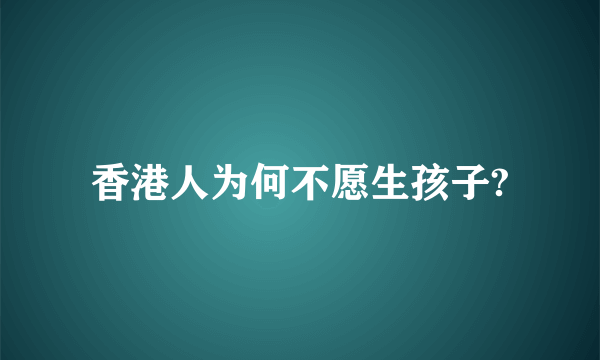 香港人为何不愿生孩子?